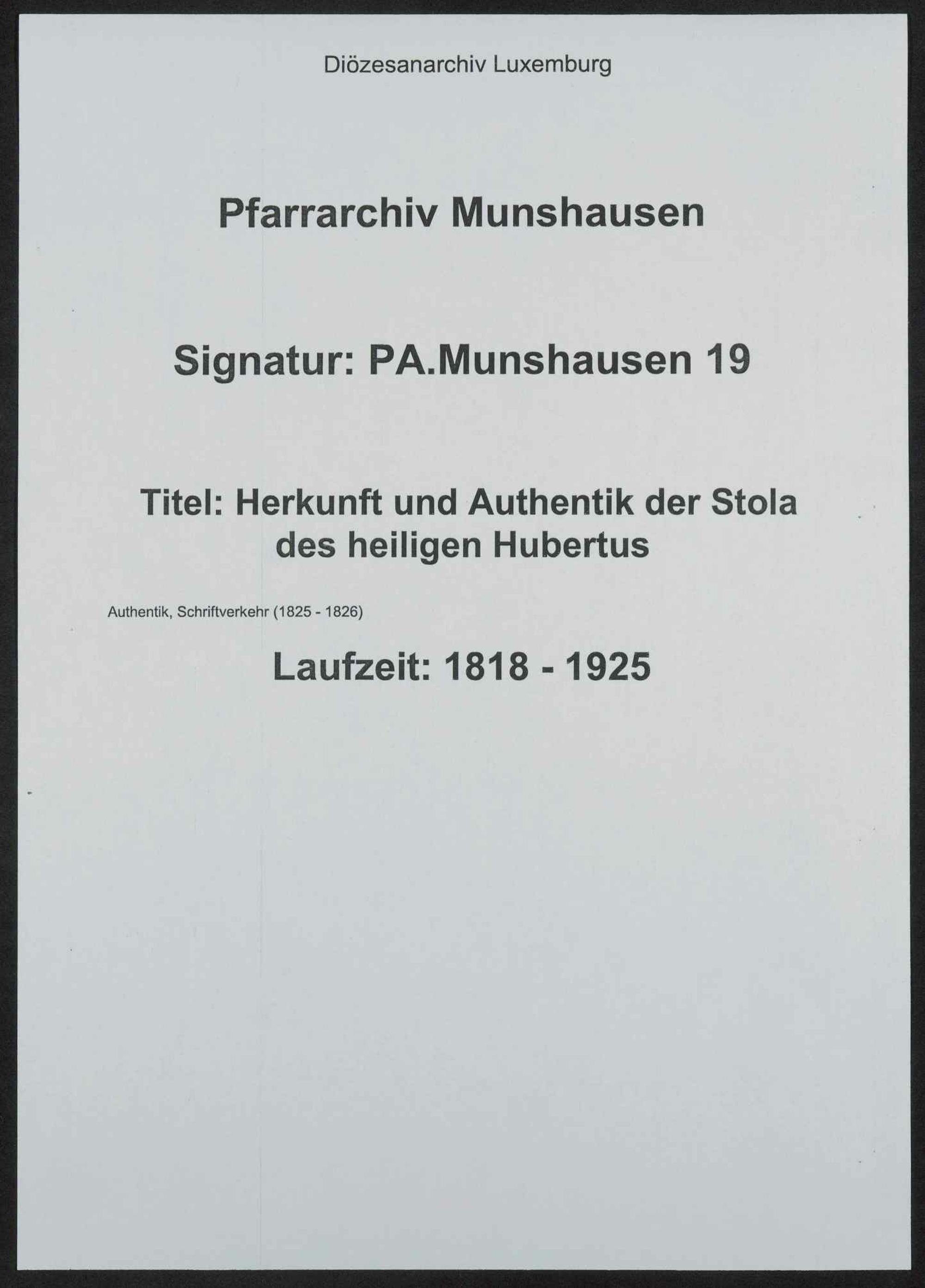 Diözesanarchiv Luxemburg

Pfarrarchiv Munshausen

Signatur: PA.Munshausen 19

Titel: Herkunft und Authentik der Stola des heiligen Hubertus

Authentik, Schriftverkehr (1825 - 1826)

Laufzeit: 1818 - 1925